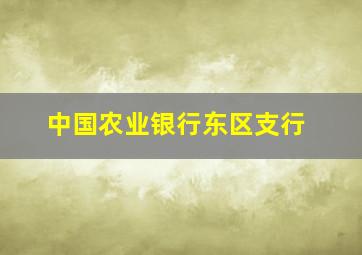 中国农业银行东区支行